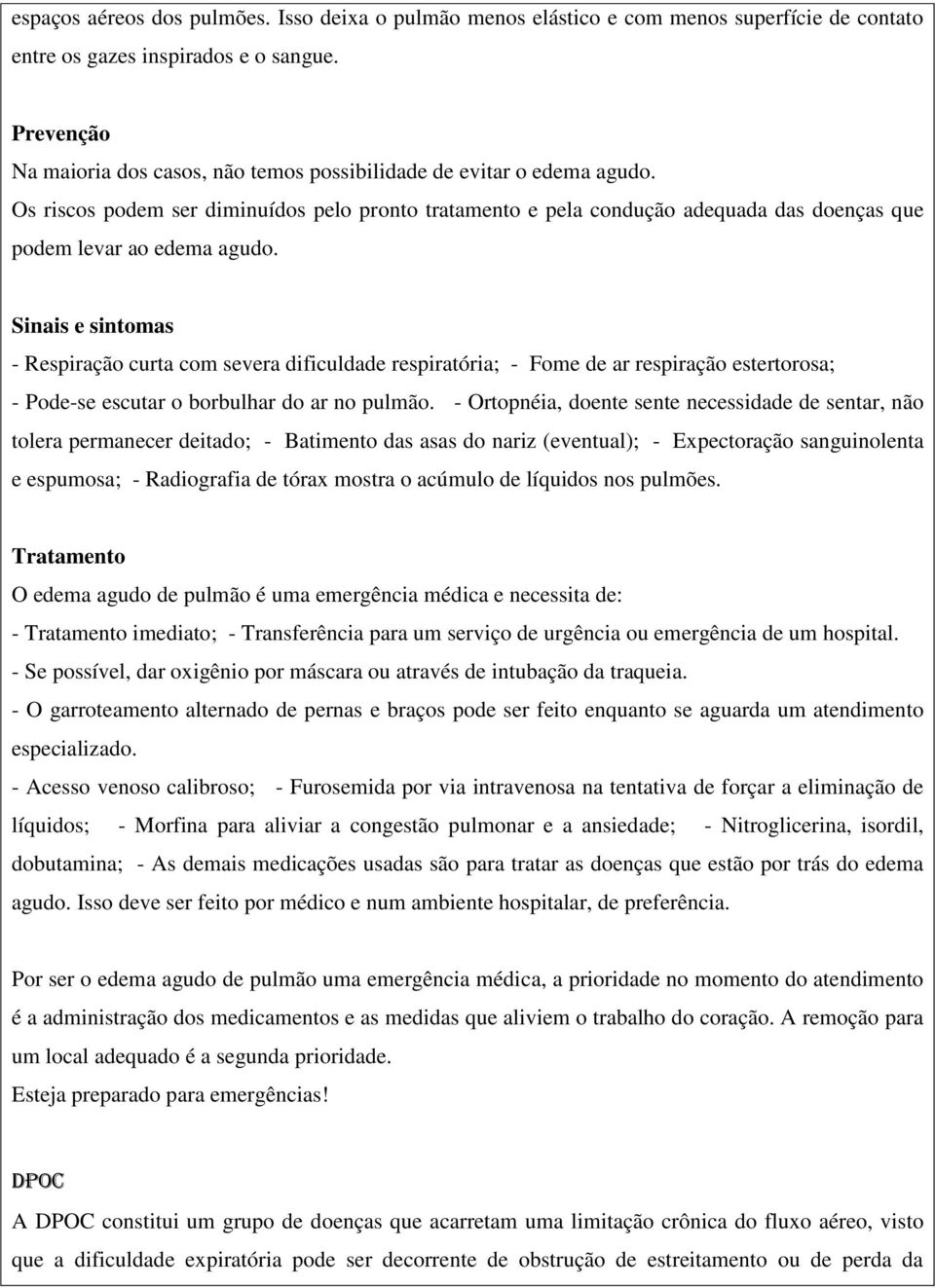 espaços aéreos dos pulmões. Isso deixa o pulmão menos elástico e com menos superfície de contato entre os gazes inspirados e o sangue.

Prevenção
Na maioria dos casos, não temos possibilidade de evitar o edema agudo.
Os riscos podem ser diminuídos pelo pronto tratamento e pela condução adequada das doenças que podem levar ao edema agudo.

Sinais e sintomas
- Respiração curta com severa dificuldade respiratória; - Fome de ar respiração estertorosa; - Pode-se escutar o borbulhar do ar no pulmão. - Ortopnéia, doente sente necessidade de sentar, não tolera permanecer deitado; - Batimento das asas do nariz (eventual); - Expectoração sanguinolenta e espumosa; - Radiografia de tórax mostra o acúmulo de líquidos nos pulmões.

Tratamento
O edema agudo de pulmão é uma emergência médica e necessita de:
- Tratamento imediato; - Transferência para um serviço de urgência ou emergência de um hospital.
- Se possível, dar oxigênio por máscara ou através de intubação da traqueia.
- O garroteamento alternado de pernas e braços pode ser feito enquanto se aguarda um atendimento especializado.
- Acesso venoso calibroso; - Furosemida por via intravenosa na tentativa de forçar a eliminação de líquidos; - Morfina para aliviar a congestão pulmonar e a ansiedade; - Nitroglicerina, isordil, dobutamina; - As demais medicações usadas são para tratar as doenças que estão por trás do edema agudo. Isso deve ser feito por médico e num ambiente hospitalar, de preferência.

Por ser o edema agudo de pulmão uma emergência médica, a prioridade no momento do atendimento é a administração dos medicamentos e as medidas que aliviem o trabalho do coração. A remoção para um local adequado é a segunda prioridade.
Esteja preparado para emergências!

DPOC
A DPOC constitui um grupo de doenças que acarretam uma limitação crônica do fluxo aéreo, visto que a dificuldade expiratória pode ser decorrente de obstrução de estreitamento ou de perda da